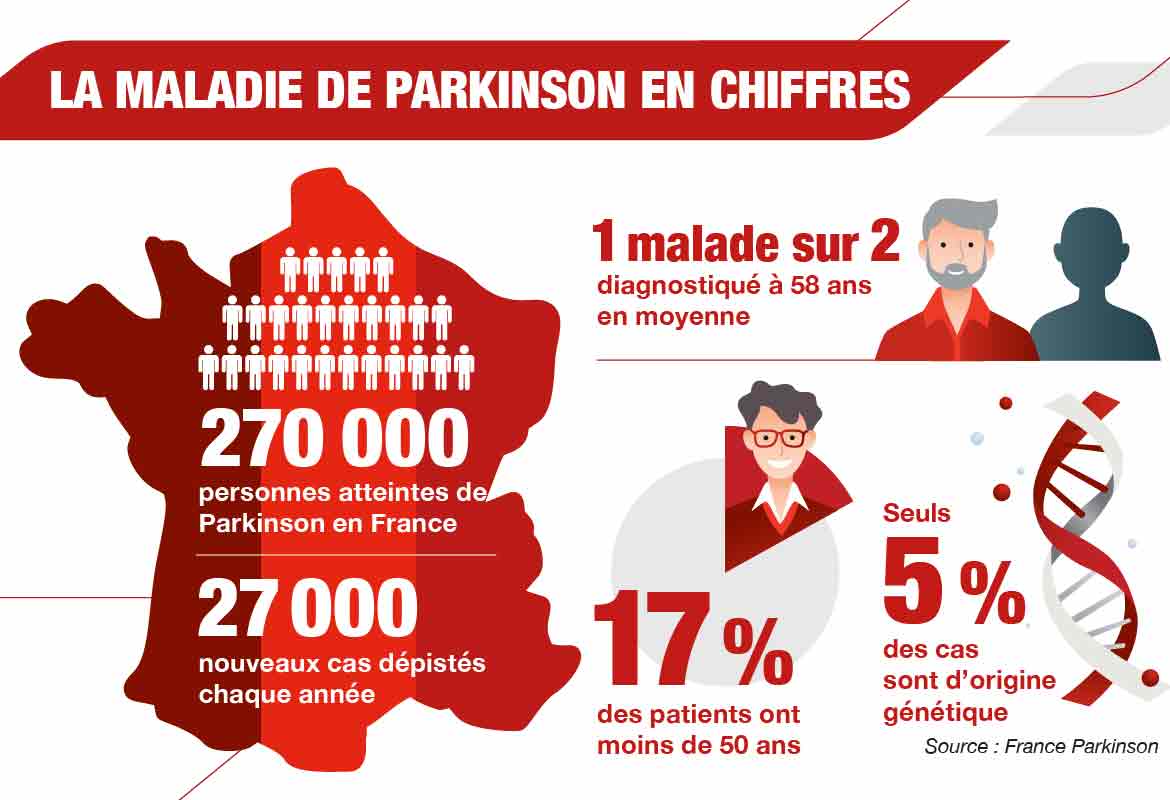 LA MALADIE DE PARKINSON EN CHIFFRES

270 000
personnes atteintes de Parkinson en France

27 000
nouveaux cas dépistés chaque année

1 malade sur 2
diagnostiqué à 58 ans en moyenne

17 %
des patients ont moins de 50 ans

Seuls
5 %
des cas sont d'origine génétique

Source : France Parkinson